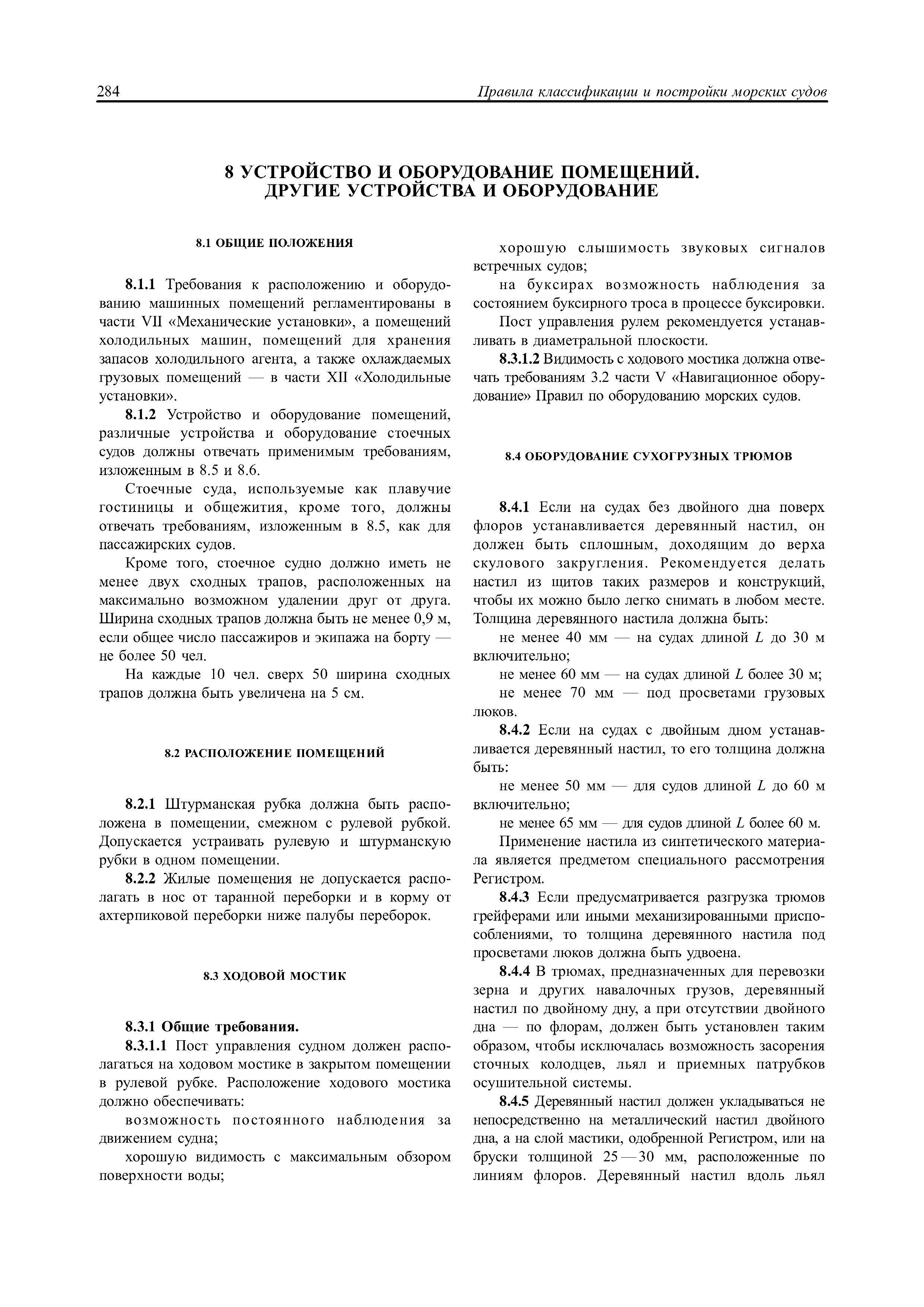 284 Правила классификации и постройки морских судов

8 УСТРОЙСТВО И ОБОРУДОВАНИЕ ПОМЕЩЕНИЙ. ДРУГИЕ УСТРОЙСТВА И ОБОРУДОВАНИЕ

8.1 ОБЩИЕ ПОЛОЖЕНИЯ

8.1.1 Требования к расположению и оборудованию машинных помещений регламентированы в части VII «Механические установки», а помещений холодильных машин, помещений для хранения запасов холодильного агента, а также охлаждаемых грузовых помещений — в части XII «Холодильные установки».

8.1.2 Устройство и оборудование помещений, различные устройства и оборудование стоечных судов должны отвечать применимым требованиям, изложенным в 8.5 и 8.6.

Стоечные суда, используемые как плавучие гостиницы и общежития, кроме того, должны отвечать требованиям, изложенным в 8.5, как для пассажирских судов.

Кроме того, стоечное судно должно иметь не менее двух сходных трапов, расположенных на максимально возможном удалении друг от друга. Ширина сходных трапов должна быть не менее 0,9 м, если общее число пассажиров и экипажа на борту — не более 50 чел.

На каждые 10 чел. сверх 50 ширина сходных трапов должна быть увеличена на 5 см.

8.2 РАСПОЛОЖЕНИЕ ПОМЕЩЕНИЙ

8.2.1 Штурманская рубка должна быть расположена в помещении, смежном с рулевой рубкой. Допускается устраивать рулевую и штурманскую рубки в одном помещении.

8.2.2 Жилые помещения не допускается располагать в нос от таранной переборки и в корму от ахтерпиковой переборки ниже палубы переборок.

8.3 ХОДОВОЙ МОСТИК

8.3.1 Общие требования.

8.3.1.1 Пост управления судном должен располагаться на ходовом мостике в закрытом помещении в рулевой рубке. Расположение ходового мостика должно обеспечивать:

возможность постоянного наблюдения за движением судна;

хорошую видимость с максимальным обзором поверхности воды;

хорошую слышимость звуковых сигналов встречных судов;

на буксирах возможность наблюдения за состоянием буксирного троса в процессе буксировки.

Пост управления рулем рекомендуется устанавливать в диаметральной плоскости.

8.3.1.2 Видимость с ходового мостика должна отвечать требованиям 3.2 части V «Навигационное оборудование» Правил по оборудованию морских судов.

8.4 ОБОРУДОВАНИЕ СУХОГРУЗНЫХ ТРЮМОВ

8.4.1 Если на судах без двойного дна поверх флоров устанавливается деревянный настил, он должен быть сплошным, доходящим до верха скулового закругления. Рекомендуется делать настил из щитов таких размеров и конструкций, чтобы их можно было легко снимать в любом месте. Толщина деревянного настила должна быть:

не менее 40 мм — на судах длиной $L$ до 30 м включительно;

не менее 60 мм — на судах длиной $L$ более 30 м;

не менее 70 мм — под просветами грузовых люков.

8.4.2 Если на судах с двойным дном устанавливается деревянный настил, то его толщина должна быть:

не менее 50 мм — для судов длиной $L$ до 60 м включительно;

не менее 65 мм — для судов длиной $L$ более 60 м.

Применение настила из синтетического материала является предметом специального рассмотрения Регистром.

8.4.3 Если предусматривается разгрузка трюмов грейферами или иными механизированными приспособлениями, то толщина деревянного настила под просветами люков должна быть удвоена.

8.4.4 В трюмах, предназначенных для перевозки зерна и других навалочных грузов, деревянный настил по двойному дну, а при отсутствии двойного дна — по флорам, должен быть установлен таким образом, чтобы исключалась возможность засорения сточных колодцев, льял и приемных патрубков осушительной системы.

8.4.5 Деревянный настил должен укладываться не непосредственно на металлический настил двойного дна, а на слой мастики, одобренной Регистром, или на бруски толщиной 25 — 30 мм, расположенные по линиям флоров. Деревянный настил вдоль льял